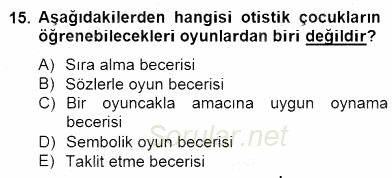 15. Aşağıdakilerden hangisi otistik çocukların öğrenebilecekleri oyunlardan biri değildir?

A) Sıra alma becerisi
B) Sözlerle oyun becerisi
C) Bir oyuncakla amacına uygun oynama becerisi
D) Sembolik oyun becerisi
E) Taklit etme becerisi

Sorular.net